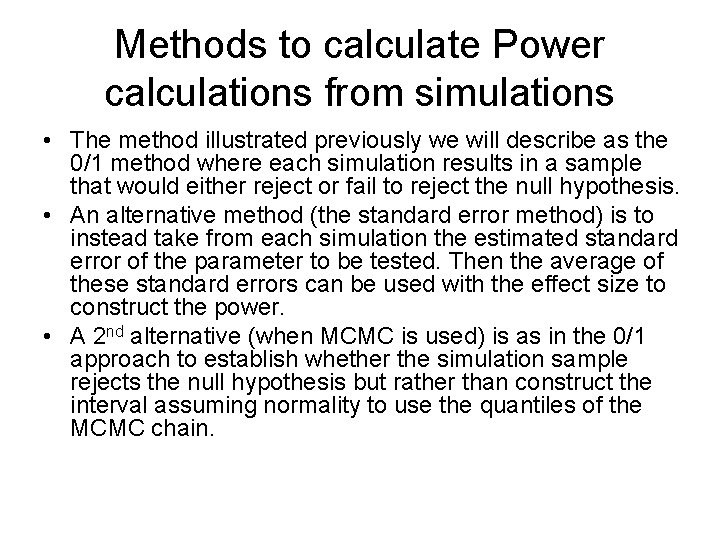 Methods to calculate Power calculations from simulations

• The method illustrated previously we will describe as the 0/1 method where each simulation results in a sample that would either reject or fail to reject the null hypothesis.
• An alternative method (the standard error method) is to instead take from each simulation the estimated standard error of the parameter to be tested. Then the average of these standard errors can be used with the effect size to construct the power.
• A 2$^{nd}$ alternative (when MCMC is used) is as in the 0/1 approach to establish whether the simulation sample rejects the null hypothesis but rather than construct the interval assuming normality to use the quantiles of the MCMC chain.